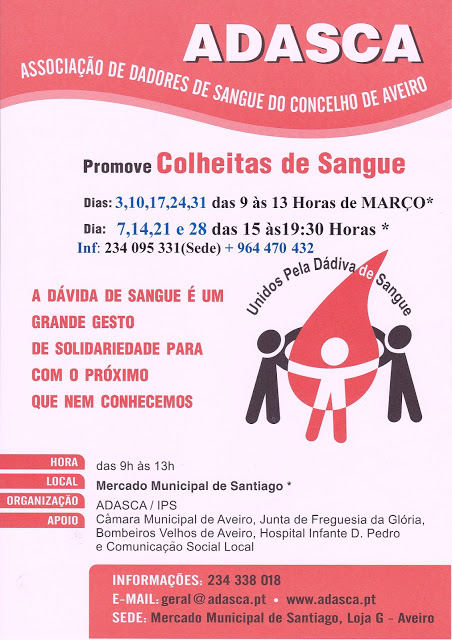 ADASCA
ASSOCIAÇÃO DE DADORES DE SANGUE DO CONCELHO DE AVEIRO

Promove Colheitas de Sangue

Dias: 3,10,17,24,31 das 9 às 13 Horas de MARÇO*
Dia: 7,14,21 e 28 das 15 às19:30 Horas *
Inf: 234 095 331(Sede) + 964 470 432

Unidos Pela Dádiva de Sangue

A DÁVIDA DE SANGUE É UM GRANDE GESTO DE SOLIDARIEDADE PARA COM O PRÓXIMO QUE NEM CONHECEMOS

HORA das 9h às 13h
LOCAL Mercado Municipal de Santiago *
ORGANIZAÇÃO ADASCA / IPS
APOIO Câmara Municipal de Aveiro, Junta de Freguesia da Glória, Bombeiros Velhos de Aveiro, Hospital Infante D. Pedro e Comunicação Social Local

INFORMAÇÕES: 234 338 018
E-MAIL: geral@adasca.pt • www.adasca.pt
SEDE: Mercado Municipal de Santiago, Loja G - Aveiro